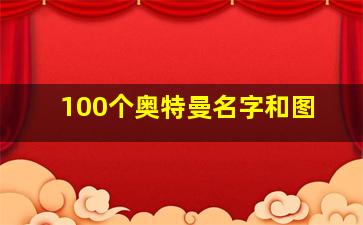 100个奥特曼名字和图